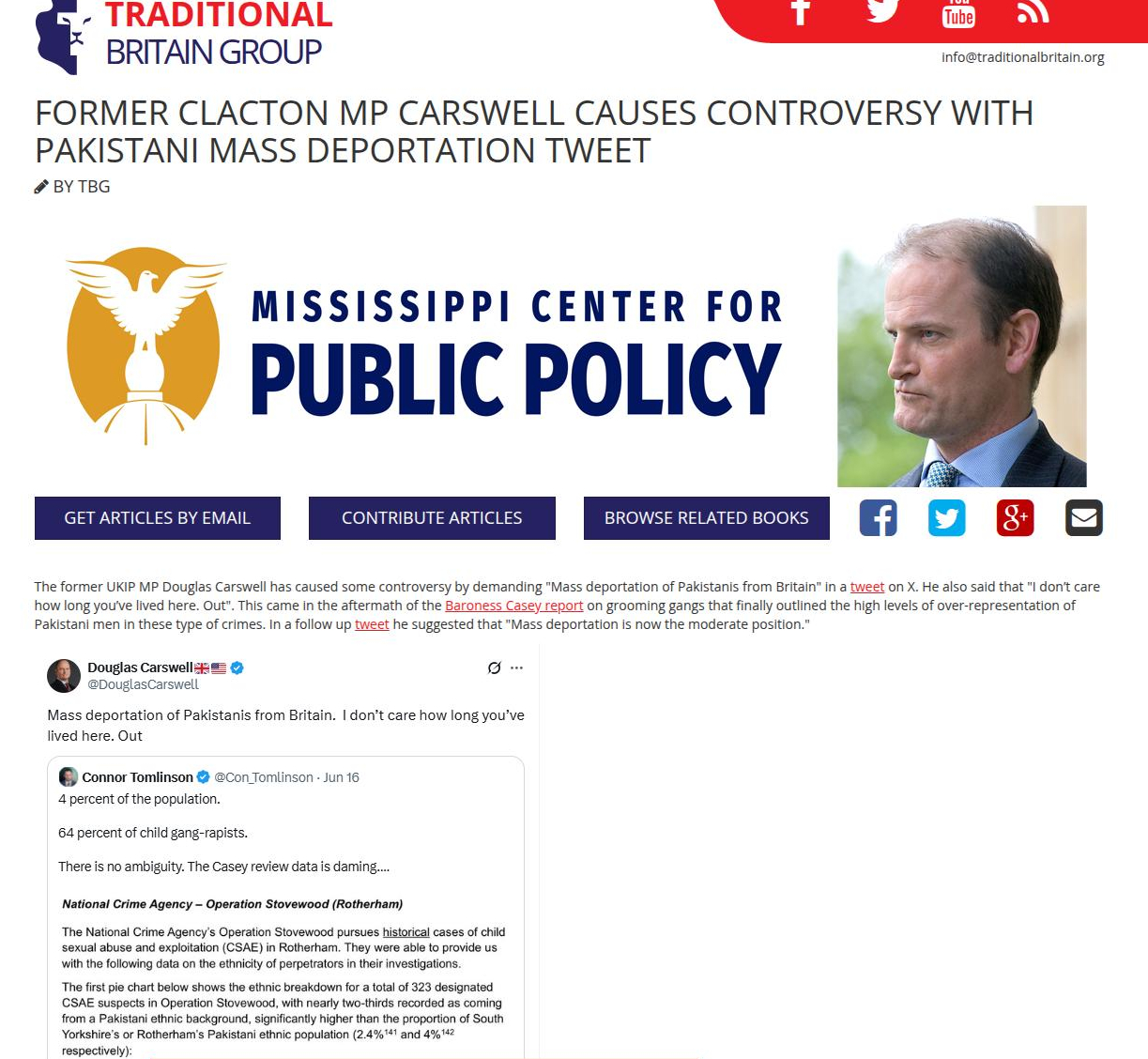 TRADITIONAL
BRITAIN GROUP

Tube

info@traditionalbritain.org

FORMER CLACTON MP CARSWELL CAUSES CONTROVERSY WITH PAKISTANI MASS DEPORTATION TWEET

BY TBG

MISSISSIPPI CENTER FOR
PUBLIC POLICY

GET ARTICLES BY EMAIL
CONTRIBUTE ARTICLES
BROWSE RELATED BOOKS

The former UKIP MP Douglas Carswell has caused some controversy by demanding "Mass deportation of Pakistanis from Britain" in a tweet on X. He also said that "I don't care how long you've lived here. Out". This came in the aftermath of the Baroness Casey report on grooming gangs that finally outlined the high levels of over-representation of Pakistani men in these type of crimes. In a follow up tweet he suggested that "Mass deportation is now the moderate position."

Douglas Carswell
@DouglasCarswell

Mass deportation of Pakistanis from Britain. I don't care how long you've lived here. Out

Connor Tomlinson @Con_Tomlinson · Jun 16
4 percent of the population.

64 percent of child gang-rapists.

There is no ambiguity. The Casey review data is daming....

National Crime Agency – Operation Stovewood (Rotherham)

The National Crime Agency's Operation Stovewood pursues historical cases of child sexual abuse and exploitation (CSAE) in Rotherham. They were able to provide us with the following data on the ethnicity of perpetrators in their investigations.

The first pie chart below shows the ethnic breakdown for a total of 323 designated CSAE suspects in Operation Stovewood, with nearly two-thirds recorded as coming from a Pakistani ethnic background, significantly higher than the proportion of South Yorkshire's or Rotherham's Pakistani ethnic population (2.4%$^{141}$ and 4%$^{142}$ respectively):